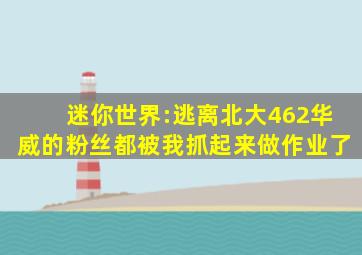 迷你世界:逃离北大462华威的粉丝都被我抓起来做作业了